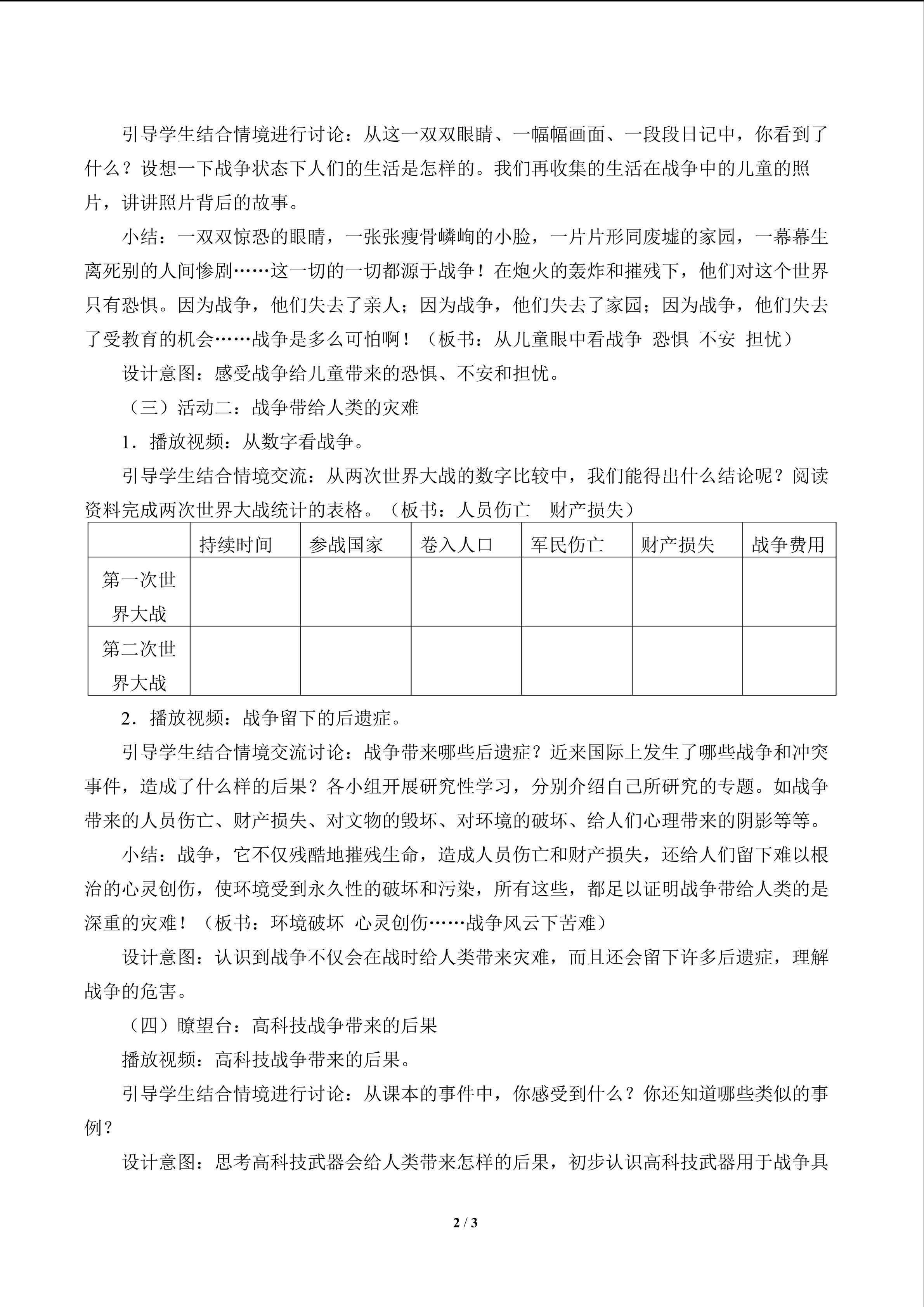 引导学生结合情境进行讨论：从这一双双眼睛、一幅幅画面、一段段日记中，你看到了什么？设想一下战争状态下人们的生活是怎样的。我们再收集的生活在战争中的儿童的照片，讲讲照片背后的故事。

小结：一双双惊恐的眼睛，一张张瘦骨嶙峋的小脸，一片片形同废墟的家园，一幕幕生离死别的人间惨剧……这一切的一切都源于战争！在炮火的轰炸和摧残下，他们对这个世界只有恐惧。因为战争，他们失去了亲人；因为战争，他们失去了家园；因为战争，他们失去了受教育的机会……战争是多么可怕啊！（板书：从儿童眼中看战争 恐惧 不安 担忧）

设计意图：感受战争给儿童带来的恐惧、不安和担忧。

（三）活动二：战争带给人类的灾难

1．播放视频：从数字看战争。

引导学生结合情境交流：从两次世界大战的数字比较中，我们能得出什么结论呢？阅读资料完成两次世界大战统计的表格。（板书：人员伤亡 财产损失）

| | 持续时间 | 参战国家 | 卷入人口 | 军民伤亡 | 财产损失 | 战争费用 |
|---|---|---|---|---|---|---|
| 第一次世界大战 | | | | | | |
| 第二次世界大战 | | | | | | |

2．播放视频：战争留下的后遗症。

引导学生结合情境交流讨论：战争带来哪些后遗症？近来国际上发生了哪些战争和冲突事件，造成了什么样的后果？各小组开展研究性学习，分别介绍自己所研究的专题。如战争带来的人员伤亡、财产损失、对文物的毁坏、对环境的破坏、给人们心理带来的阴影等等。

小结：战争，它不仅残酷地摧残生命，造成人员伤亡和财产损失，还给人们留下难以根治的心灵创伤，使环境受到永久性的破坏和污染，所有这些，都足以证明战争带给人类的是深重的灾难！（板书：环境破坏 心灵创伤……战争风云下苦难）

设计意图：认识到战争不仅会在战时给人类带来灾难，而且还会留下许多后遗症，理解战争的危害。

（四）瞭望台：高科技战争带来的后果

播放视频：高科技战争带来的后果。

引导学生结合情境进行讨论：从课本的事件中，你感受到什么？你还知道哪些类似的事例？

设计意图：思考高科技武器会给人类带来怎样的后果，初步认识高科技武器用于战争具

2 / 3